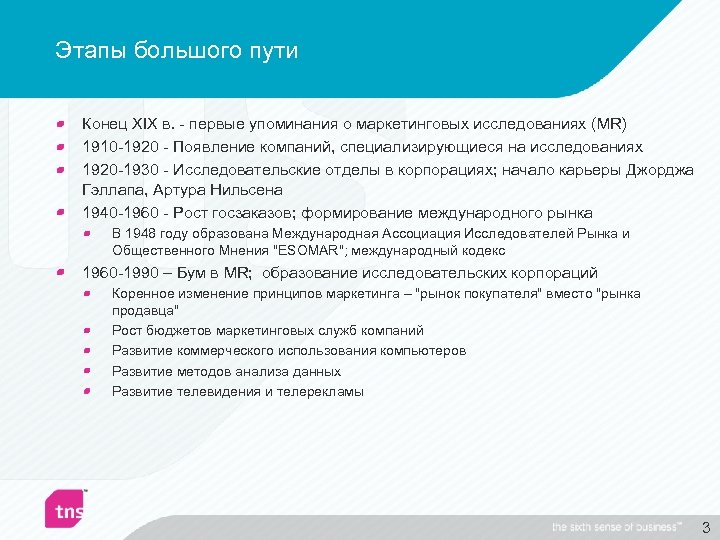 Этапы большого пути

Конец XIX в. - первые упоминания о маркетинговых исследованиях (MR)

1910-1920 - Появление компаний, специализирующиеся на исследованиях

1920-1930 - Исследовательские отделы в корпорациях; начало карьеры Джорджа Гэллапа, Артура Нильсена

1940-1960 - Рост госзаказов; формирование международного рынка

В 1948 году образована Международная Ассоциация Исследователей Рынка и Общественного Мнения "ESOMAR"; международный кодекс

1960-1990 – Бум в MR; образование исследовательских корпораций

Коренное изменение принципов маркетинга – "рынок покупателя" вместо "рынка продавца"

Рост бюджетов маркетинговых служб компаний

Развитие коммерческого использования компьютеров

Развитие методов анализа данных

Развитие телевидения и телерекламы

tns

the sixth sense of business™

3